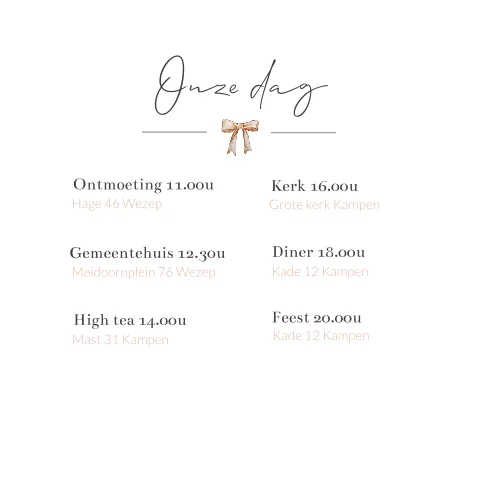 Onze dag

Ontmoeting 11.00u
Hage 46 Wezep

Gemeentehuis 12.30u
Meidoornplein 76 Wezep

High tea 14.00u
Mast 31 Kampen

Kerk 16.00u
Grote kerk Kampen

Diner 18.00u
Kade 12 Kampen

Feest 20.00u
Kade 12 Kampen